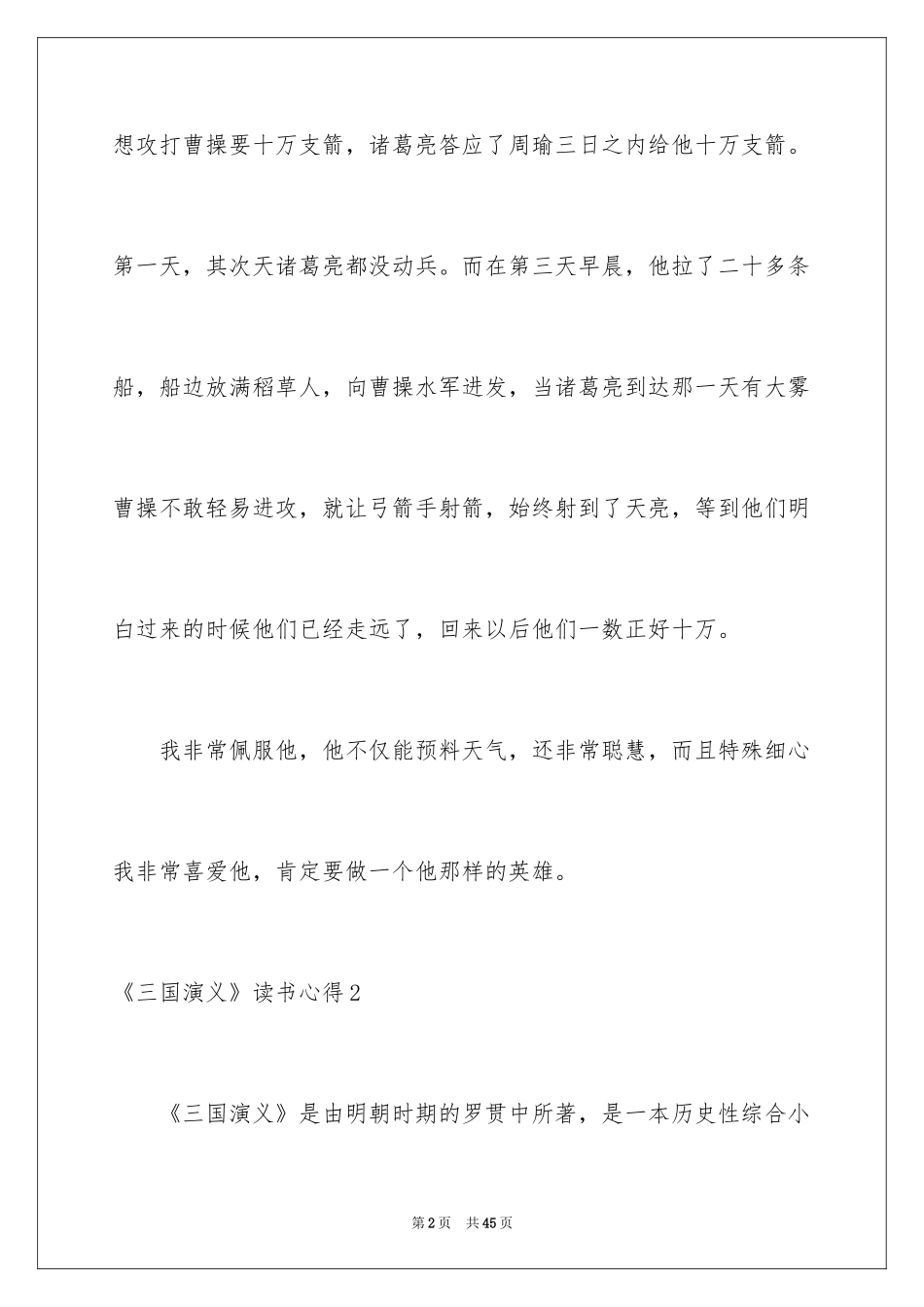 想攻打曹操要十万支箭，诸葛亮答应了周瑜三日之内给他十万支箭。第一天，其次天诸葛亮都没动兵。而在第三天早晨，他拉了二十多条船，船边放满稻草人，向曹操水军进发，当诸葛亮到达那一天有大雾曹操不敢轻易进攻，就让弓箭手射箭，始终射到了天亮，等到他们明白过来的时候他们已经走远了，回来以后他们一数正好十万。

我非常佩服他，他不仅能预料天气，还非常聪慧，而且特殊细心我非常喜爱他，肯定要做一个他那样的英雄。

《三国演义》读书心得2

《三国演义》是由明朝时期的罗贯中所著，是一本历史性综合小

第2页 共45页